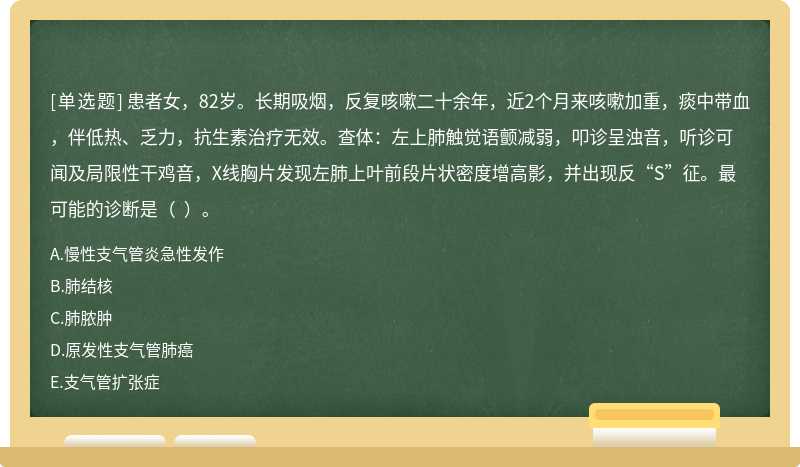 [单选题] 患者女，82岁。长期吸烟，反复咳嗽二十余年，近2个月来咳嗽加重，痰中带血，伴低热、乏力，抗生素治疗无效。查体：左上肺触觉语颤减弱，叩诊呈浊音，听诊可闻及局限性干鸡音，X线胸片发现左肺上叶前段片状密度增高影，并出现反“S”征。最可能的诊断是（ ）。

A.慢性支气管炎急性发作

B.肺结核

C.肺脓肿

D.原发性支气管肺癌

E.支气管扩张症